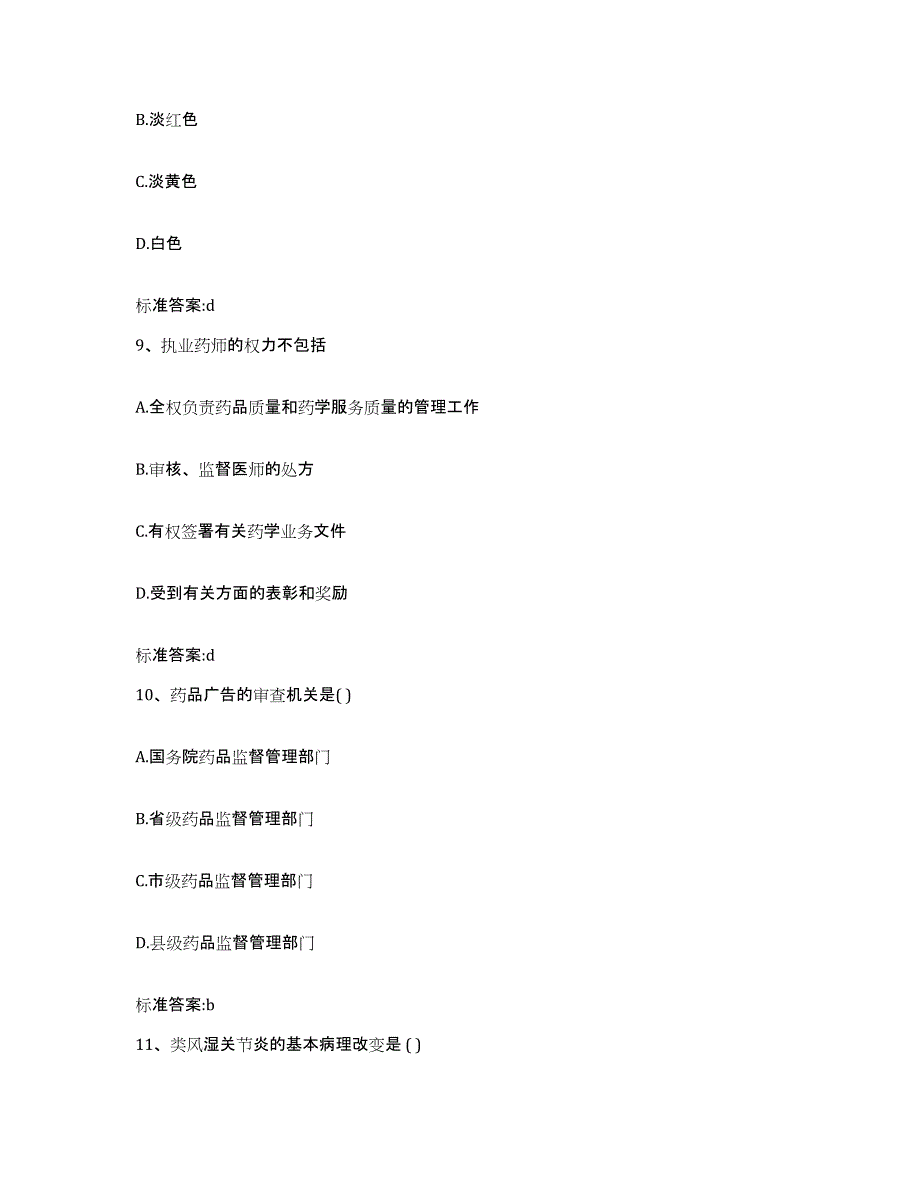 B.淡红色

C.淡黄色

D.白色

标准答案:d

9、执业药师的权力不包括

A.全权负责药品质量和药学服务质量的管理工作

B.审核、监督医师的处方

C.有权签署有关药学业务文件

D.受到有关方面的表彰和奖励

标准答案:d

10、药品广告的审查机关是( )

A.国务院药品监督管理部门

B.省级药品监督管理部门

C.市级药品监督管理部门

D.县级药品监督管理部门

标准答案:b

11、类风湿关节炎的基本病理改变是 ( )